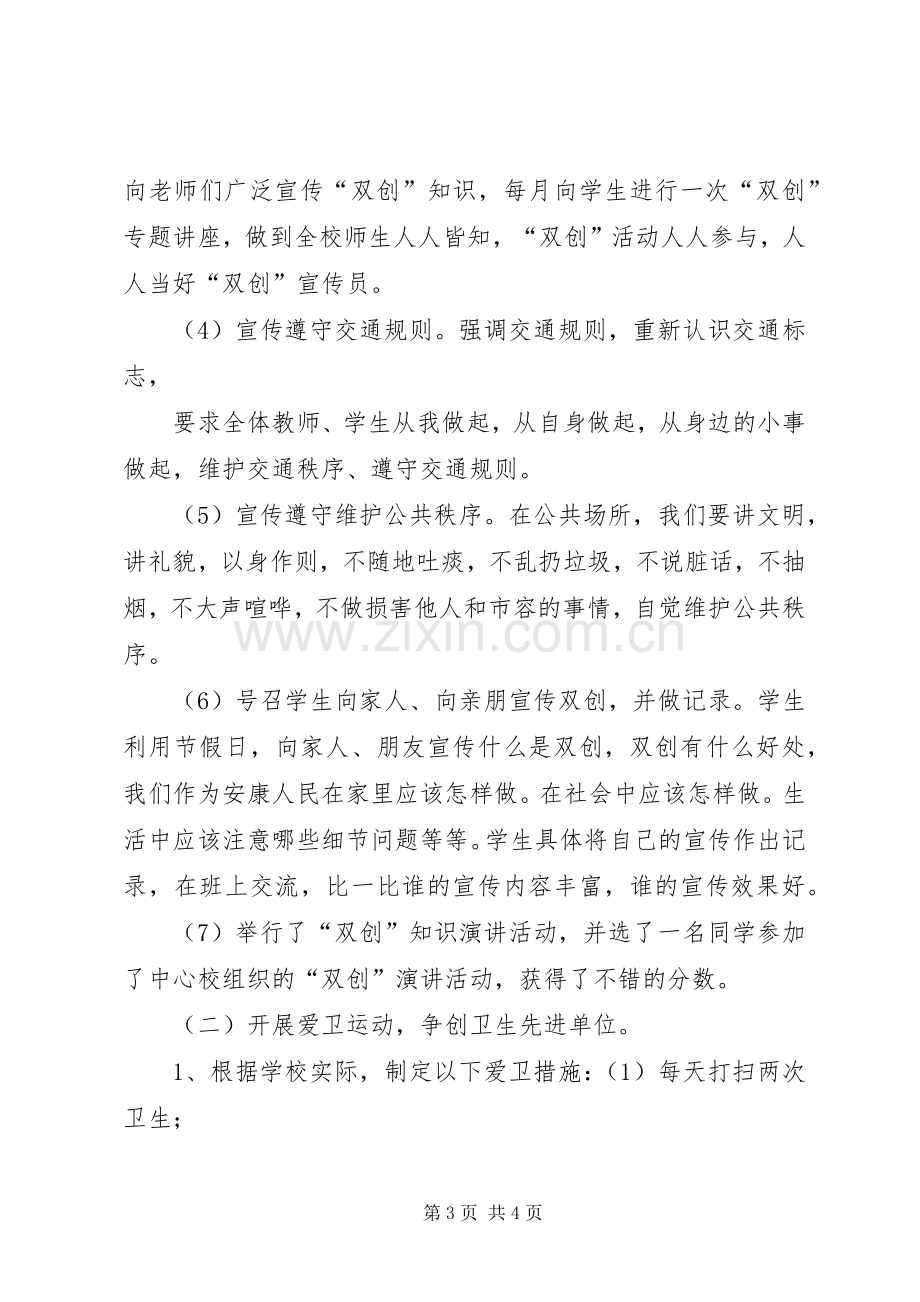 向老师们广泛宣传“双创”知识，每月向学生进行一次“双创”专题讲座，做到全校师生人人皆知，“双创”活动人人参与，人人当好“双创”宣传员。

（4）宣传遵守交通规则。强调交通规则，重新认识交通标志，

要求全体教师、学生从我做起，从自身做起，从身边的小事做起，维护交通秩序、遵守交通规则。

（5）宣传遵守维护公共秩序。在公共场所，我们要讲文明，讲礼貌，以身作则，不随地吐痰，不乱扔垃圾，不说脏话，不抽烟，不大声喧哗，不做损害他人和市容的事情，自觉维护公共秩序。

（6）号召学生向家人、向亲朋宣传双创，并做记录。学生利用节假日，向家人、朋友宣传什么是双创，双创有什么好处，我们作为安康人民在家里应该怎样做。在社会中应该怎样做。生活中应该注意哪些细节问题等等。学生具体将自己的宣传作出记录，在班上交流，比一比谁的宣传内容丰富，谁的宣传效果好。

（7）举行了“双创”知识演讲活动，并选了一名同学参加了中心校组织的“双创”演讲活动，获得了不错的分数。

（二）开展爱卫运动，争创卫生先进单位。

1、根据学校实际，制定以下爱卫措施：（1）每天打扫两次卫生；

第3页 共4页

www.zixin.com.cn